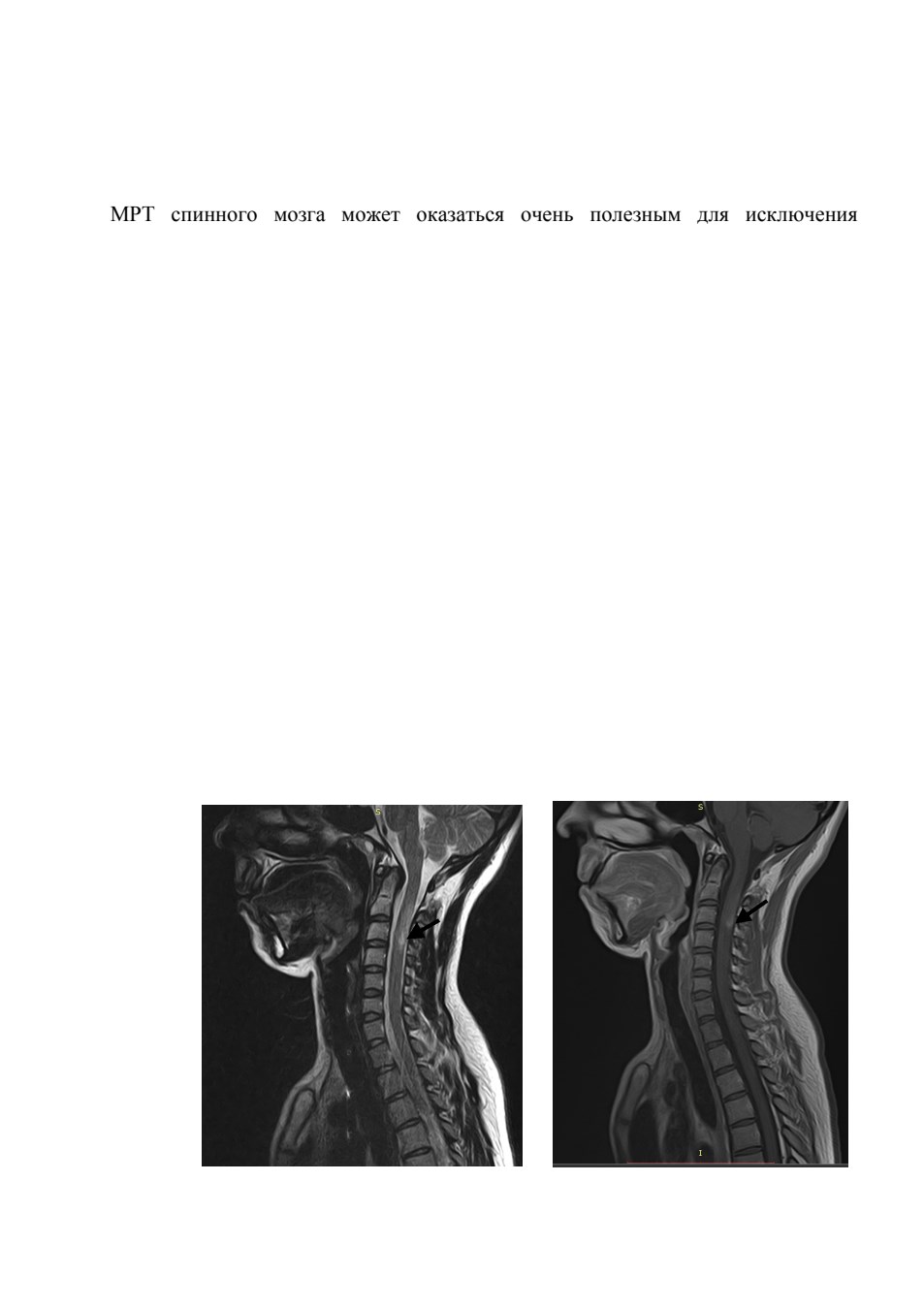 МРТ спинного мозга может оказаться очень полезным для исключения

S

S

I